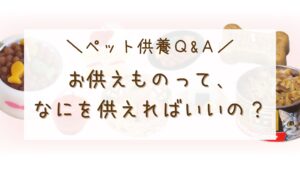 ＼ペット供養Q&A／

お供えものって、
なにを供えればいいの？